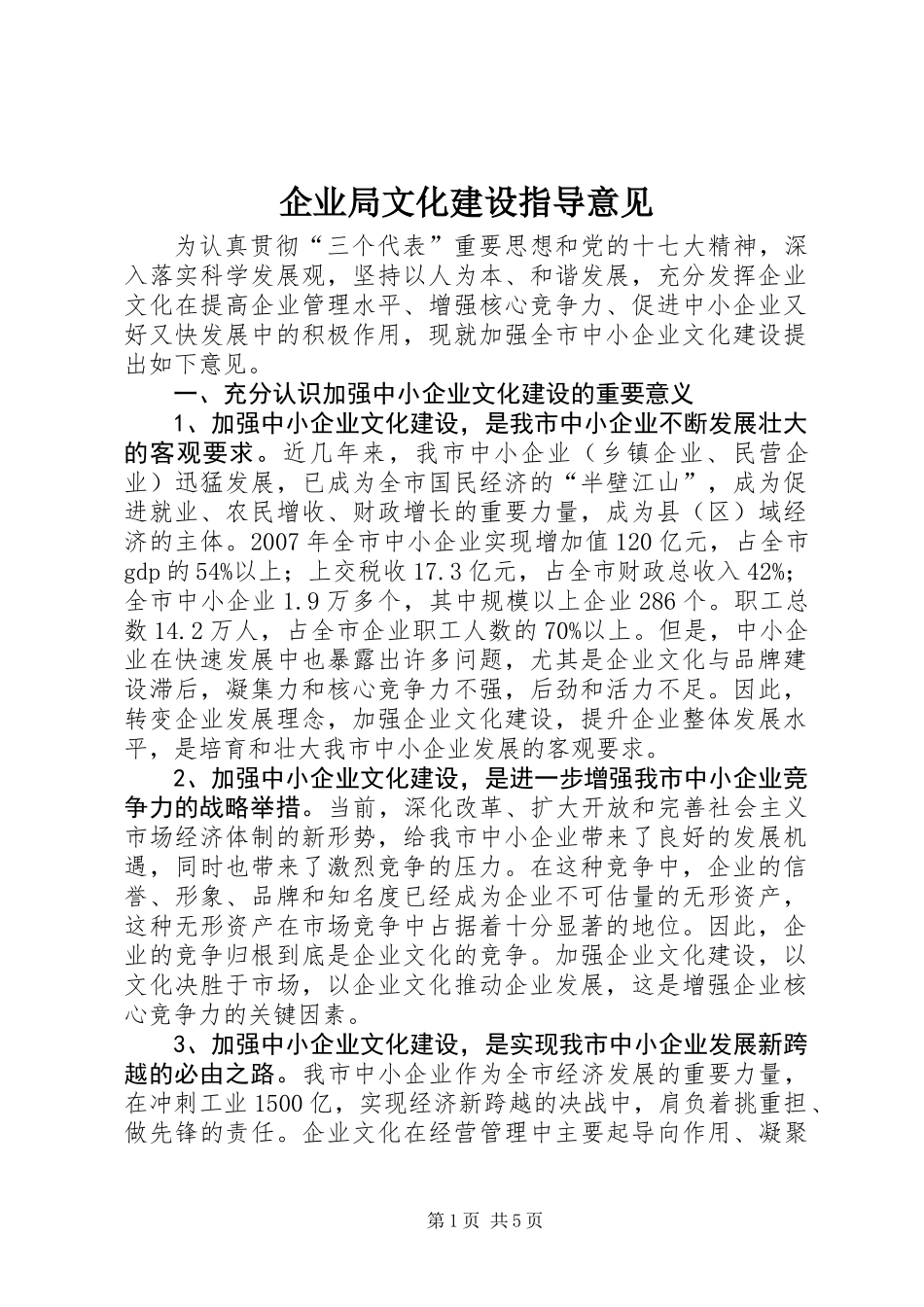 企业局文化建设指导意见

为认真贯彻“三个代表”重要思想和党的十七大精神，深入落实科学发展观，坚持以人为本、和谐发展，充分发挥企业文化在提高企业管理水平、增强核心竞争力、促进中小企业又好又快发展中的积极作用，现就加强全市中小企业文化建设提出如下意见。

一、充分认识加强中小企业文化建设的重要意义

1、加强中小企业文化建设，是我市中小企业不断发展壮大的客观要求。近几年来，我市中小企业（乡镇企业、民营企业）迅猛发展，已成为全市国民经济的“半壁江山”，成为促进就业、农民增收、财政增长的重要力量，成为县（区）域经济的主体。2007年全市中小企业实现增加值120亿元，占全市gdp的54%以上；上交税收17.3亿元，占全市财政总收入42%；全市中小企业1.9万多个，其中规模以上企业286个。职工总数14.2万人，占全市企业职工人数的70%以上。但是，中小企业在快速发展中也暴露出许多问题，尤其是企业文化与品牌建设滞后，凝集力和核心竞争力不强，后劲和活力不足。因此，转变企业发展理念，加强企业文化建设，提升企业整体发展水平，是培育和壮大我市中小企业发展的客观要求。

2、加强中小企业文化建设，是进一步增强我市中小企业竞争力的战略举措。当前，深化改革、扩大开放和完善社会主义市场经济体制的新形势，给我市中小企业带来了良好的发展机遇，同时也带来了激烈竞争的压力。在这种竞争中，企业的信誉、形象、品牌和知名度已经成为企业不可估量的无形资产，这种无形资产在市场竞争中占据着十分显著的地位。因此，企业的竞争归根到底是企业文化的竞争。加强企业文化建设，以文化决胜于市场，以企业文化推动企业发展，这是增强企业核心竞争力的关键因素。

3、加强中小企业文化建设，是实现我市中小企业发展新跨越的必由之路。我市中小企业作为全市经济发展的重要力量，在冲刺工业1500亿，实现经济新跨越的决战中，肩负着挑重担、做先锋的责任。企业文化在经营管理中主要起导向作用、凝聚

第1页 共5页